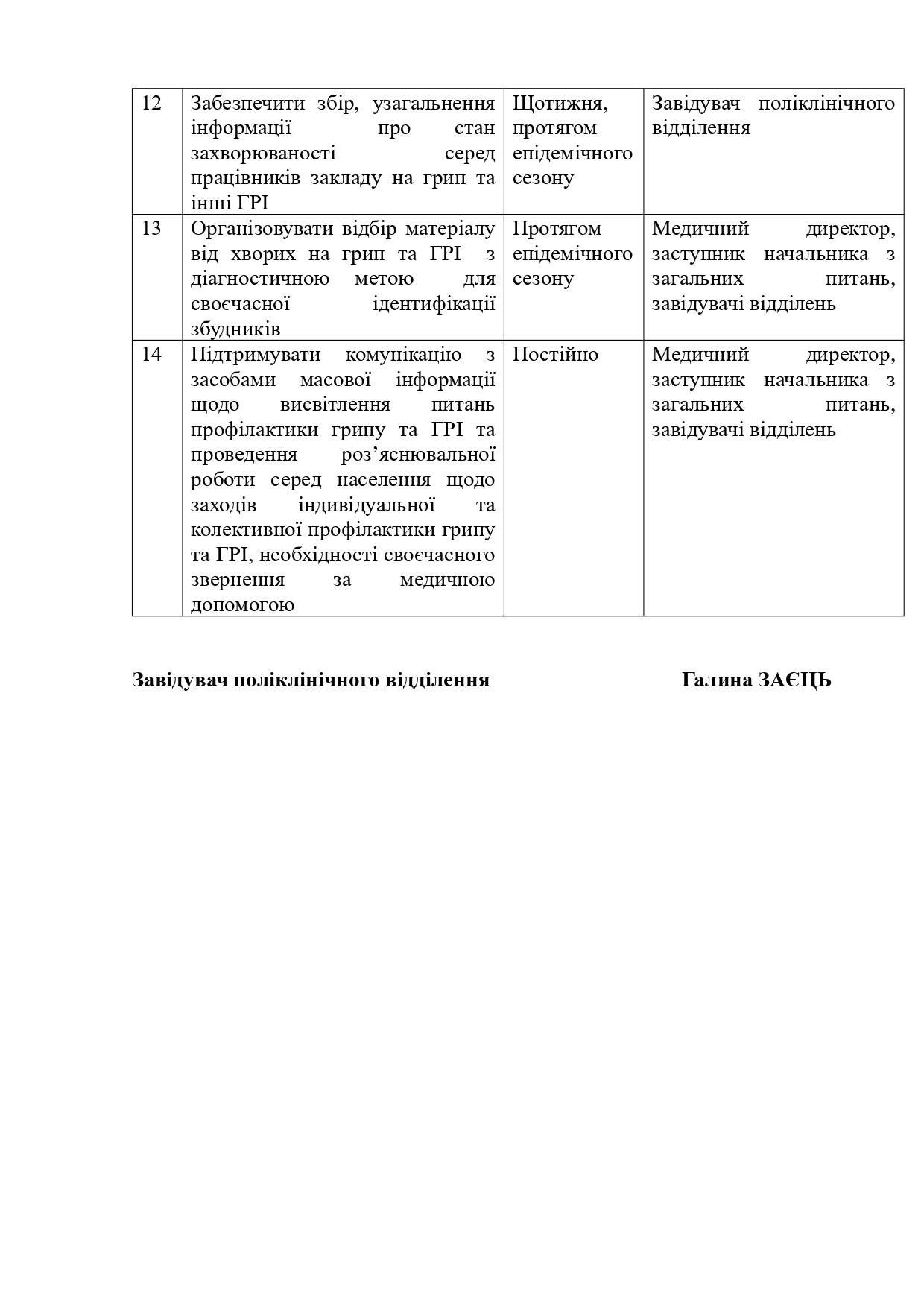 | 12 | Забезпечити збір, узагальнення інформації про стан захворюваності серед працівників закладу на грип та інші ГРІ | Щотижня, протягом епідемічного сезону | Завідувач поліклінічного відділення |
|---|---|---|---|
| 13 | Організовувати відбір матеріалу від хворих на грип та ГРІ з діагностичною метою для своєчасної ідентифікації збудників | Протягом епідемічного сезону | Медичний директор, заступник начальника з загальних питань, завідувачі відділень |
| 14 | Підтримувати комунікацію з засобами масової інформації щодо висвітлення питань профілактики грипу та ГРІ та проведення роз’яснювальної роботи серед населення щодо заходів індивідуальної та колективної профілактики грипу та ГРІ, необхідності своєчасного звернення за медичною допомогою | Постійно | Медичний директор, заступник начальника з загальних питань, завідувачі відділень |

Завідувач поліклінічного відділення Галина ЗАЄЦЬ